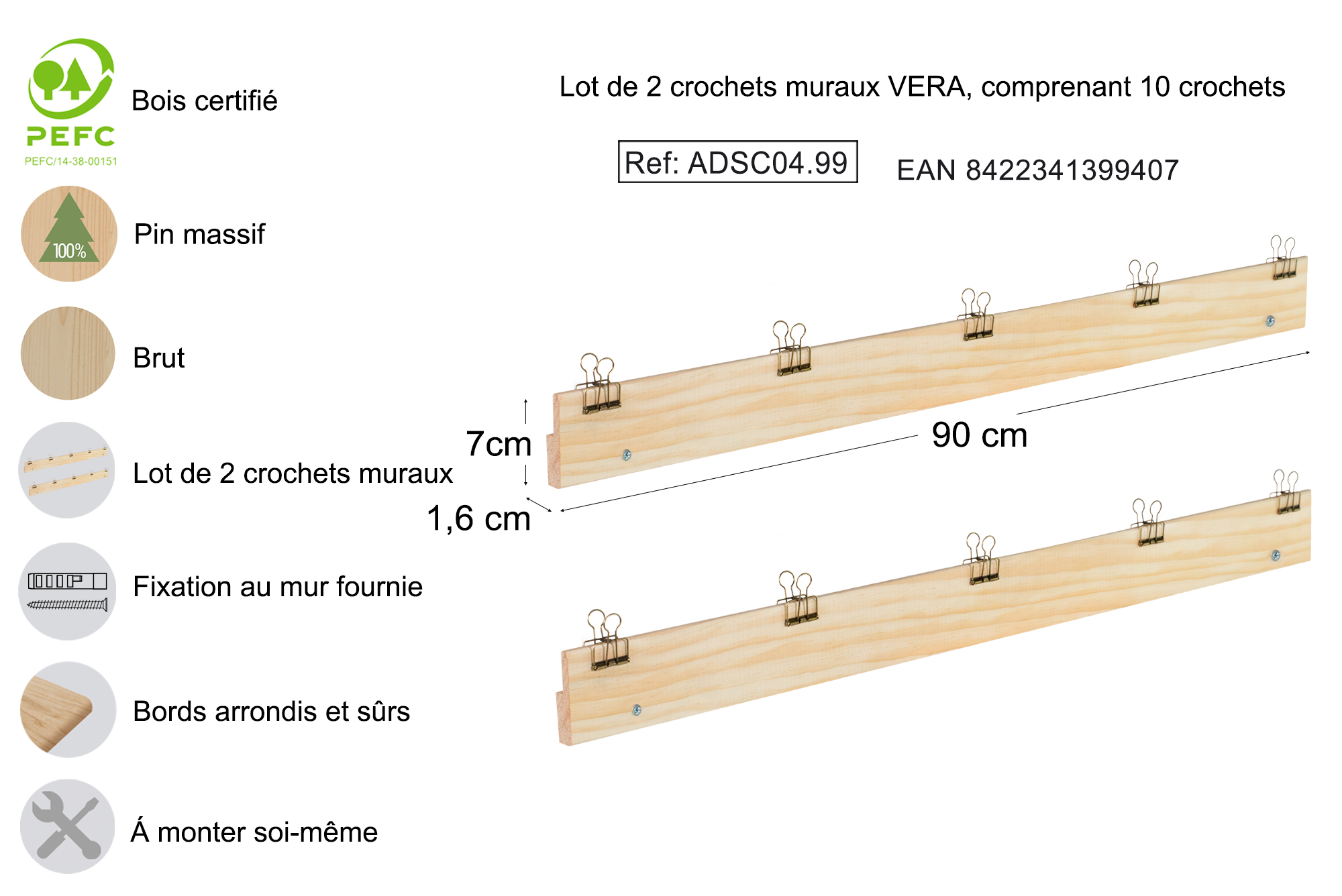 PEFC
PEFC/14-38-00151
Bois certifié

100%
Pin massif

Brut

Lot de 2 crochets muraux

Fixation au mur fournie

Bords arrondis et sûrs

Á monter soi-même

Lot de 2 crochets muraux VERA, comprenant 10 crochets

Ref: ADSC04.99

EAN 8422341399407

7cm

1,6 cm

90 cm